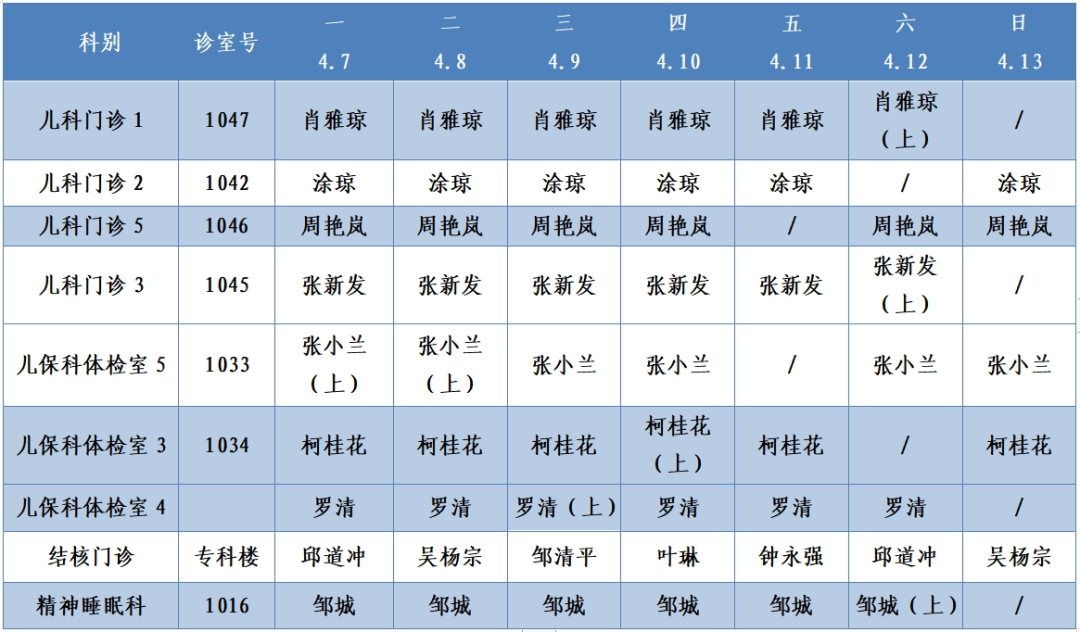 | 科别 | 诊室号 | 一 4.7 | 二 4.8 | 三 4.9 | 四 4.10 | 五 4.11 | 六 4.12 | 日 4.13 |
|---|---|---|---|---|---|---|---|---|
| 儿科门诊 1 | 1047 | 肖雅琼 | 肖雅琼 | 肖雅琼 | 肖雅琼 | 肖雅琼 | 肖雅琼（上） | / |
| 儿科门诊 2 | 1042 | 涂琼 | 涂琼 | 涂琼 | 涂琼 | 涂琼 | / | 涂琼 |
| 儿科门诊 5 | 1046 | 周艳岚 | 周艳岚 | 周艳岚 | 周艳岚 | / | 周艳岚 | 周艳岚 |
| 儿科门诊 3 | 1045 | 张新发 | 张新发 | 张新发 | 张新发 | 张新发 | 张新发（上） | / |
| 儿保科体检室 5 | 1033 | 张小兰（上） | 张小兰（上） | 张小兰 | 张小兰 | / | 张小兰 | 张小兰 |
| 儿保科体检室 3 | 1034 | 柯桂花 | 柯桂花 | 柯桂花 | 柯桂花（上） | 柯桂花 | / | 柯桂花 |
| 儿保科体检室 4 | | 罗清 | 罗清 | 罗清（上） | 罗清 | 罗清 | 罗清 | / |
| 结核门诊 | 专科楼 | 邱道冲 | 吴杨宗 | 邹清平 | 叶琳 | 钟永强 | 邱道冲 | 吴杨宗 |
| 精神睡眠科 | 1016 | 邹城 | 邹城 | 邹城 | 邹城 | 邹城 | 邹城（上） | / |